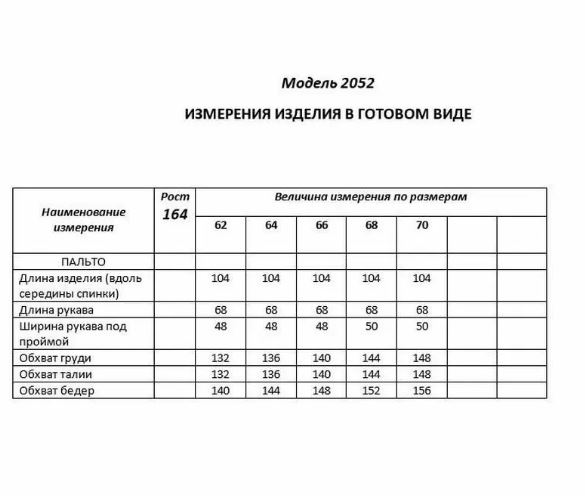 Модель 2052

ИЗМЕРЕНИЯ ИЗДЕЛИЯ В ГОТОВОМ ВИДЕ

| Наименование измерения | Рост 164 | Величина измерения по размерам | | | | | | |
|---|---|---|---|---|---|---|---|---|
| | | 62 | 64 | 66 | 68 | 70 | | |
| ПАЛЬТО | | | | | | | | |
| Длина изделия (вдоль середины спинки) | | 104 | 104 | 104 | 104 | 104 | | |
| Длина рукава | | 68 | 68 | 68 | 68 | 68 | | |
| Ширина рукава под проймой | | 48 | 48 | 48 | 50 | 50 | | |
| Обхват груди | | 132 | 136 | 140 | 144 | 148 | | |
| Обхват талии | | 132 | 136 | 140 | 144 | 148 | | |
| Обхват бедер | | 140 | 144 | 148 | 152 | 156 | | |